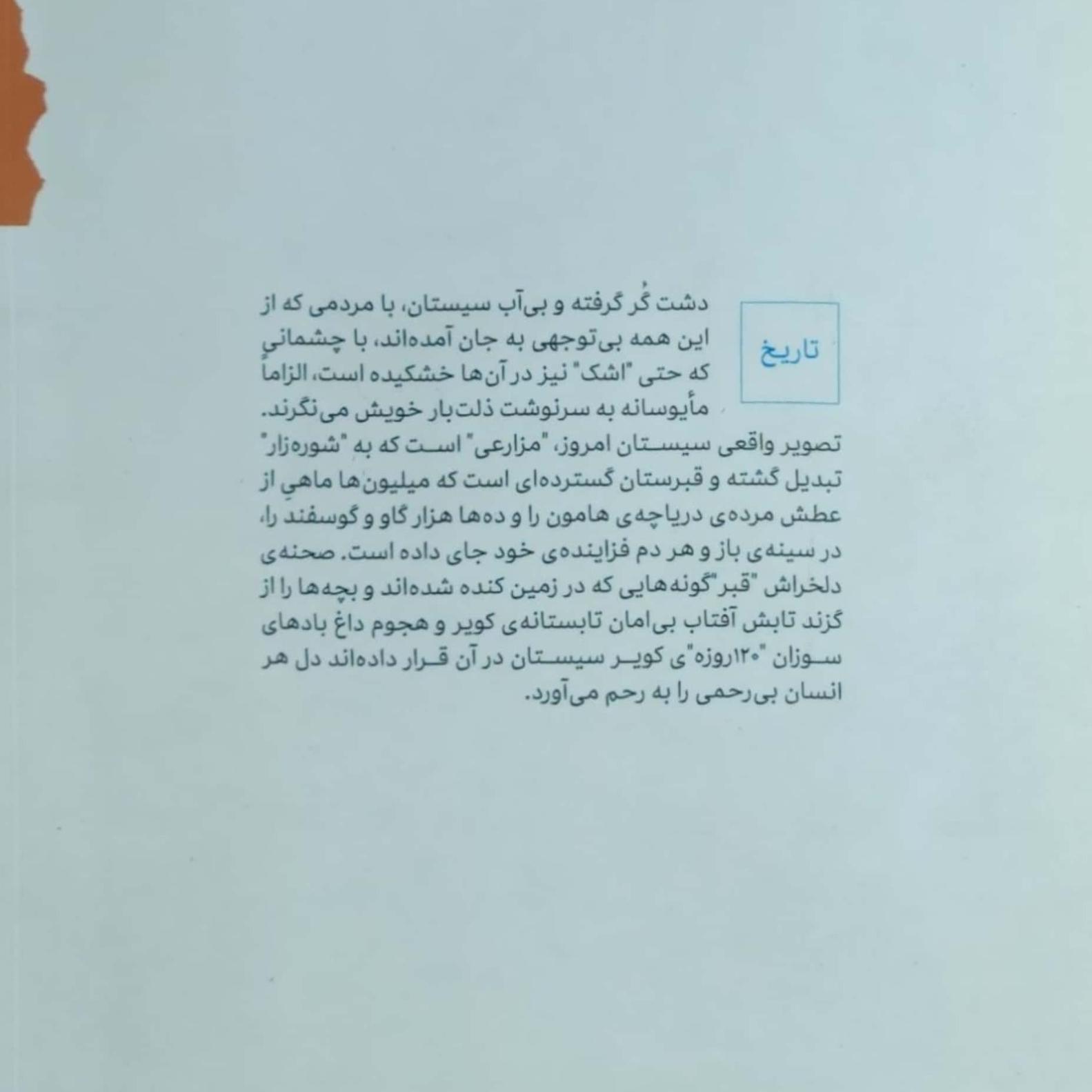 تاریخ

دشت گُر گرفته و بی‌آب سیستان، با مردمی که از این همه بی‌توجهی به جان آمده‌اند، با چشمانی که حتی "اشک" نیز در آن‌ها خشکیده است، الزاماً مأیوسانه به سرنوشت ذلت‌بار خویش می‌نگرند. تصویر واقعی سیستان امروز، "مزارعی" است که به "شوره‌زار" تبدیل گشته و قبرستان گسترده‌ای است که میلیون‌ها ماهیِ از عطش مرده‌ی دریاچه‌ی هامون را و ده‌ها هزار گاو و گوسفند را، در سینه‌ی باز و هر دم فزاینده‌ی خود جای داده است. صحنه‌ی دلخراش "قبر"گونه‌هایی که در زمین کنده شده‌اند و بچه‌ها را از گزند تابش آفتاب بی‌امان تابستانه‌ی کویر و هجوم داغ بادهای سوزان "۱۲۰روزه"ی کویر سیستان در آن قرار داده‌اند دل هر انسان بی‌رحمی را به رحم می‌آورد.